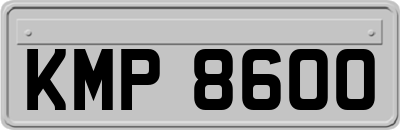 KMP 8600